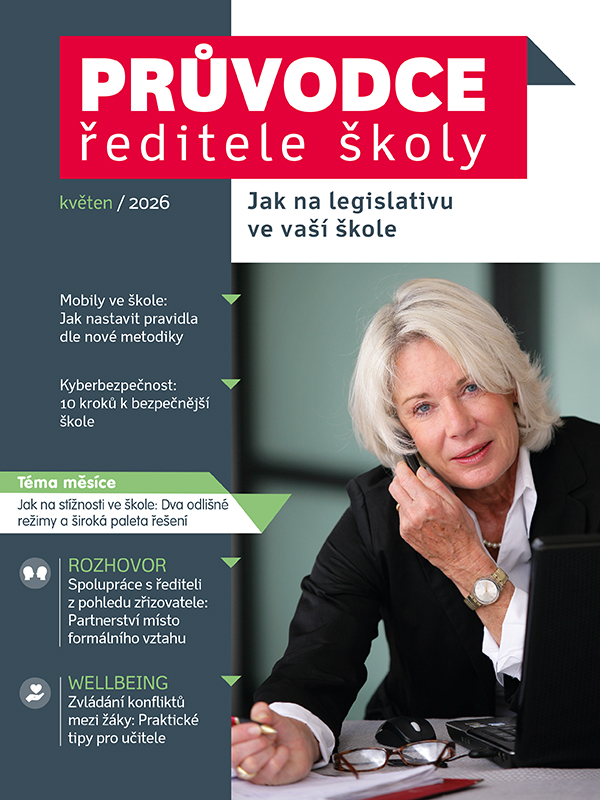 PRŮVODCE
ředitele školy

květen / 2026

Jak na legislativu ve vaší škole

Mobily ve škole: Jak nastavit pravidla dle nové metodiky

Kyberbezpečnost: 10 kroků k bezpečnější škole

Téma měsíce
Jak na stížnosti ve škole: Dva odlišné režimy a široká paleta řešení

ROZHOVOR
Spolupráce s řediteli z pohledu zřizovatele: Partnerství místo formálního vztahu

WELLBEING
Zvládání konfliktů mezi žáky: Praktické tipy pro učitele